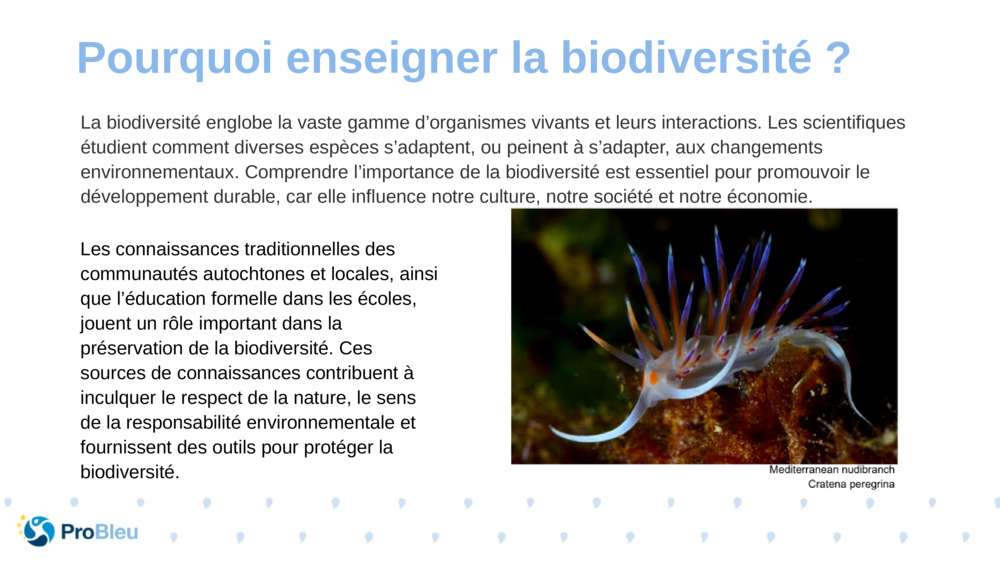 Pourquoi enseigner la biodiversité ?

La biodiversité englobe la vaste gamme d'organismes vivants et leurs interactions. Les scientifiques étudient comment diverses espèces s'adaptent, ou peinent à s'adapter, aux changements environnementaux. Comprendre l'importance de la biodiversité est essentiel pour promouvoir le développement durable, car elle influence notre culture, notre société et notre économie.

Les connaissances traditionnelles des communautés autochtones et locales, ainsi que l'éducation formelle dans les écoles, jouent un rôle important dans la préservation de la biodiversité. Ces sources de connaissances contribuent à inculquer le respect de la nature, le sens de la responsabilité environnementale et fournissent des outils pour protéger la biodiversité.

Mediterranean nudibranch
Cratena peregrina

ProBleu